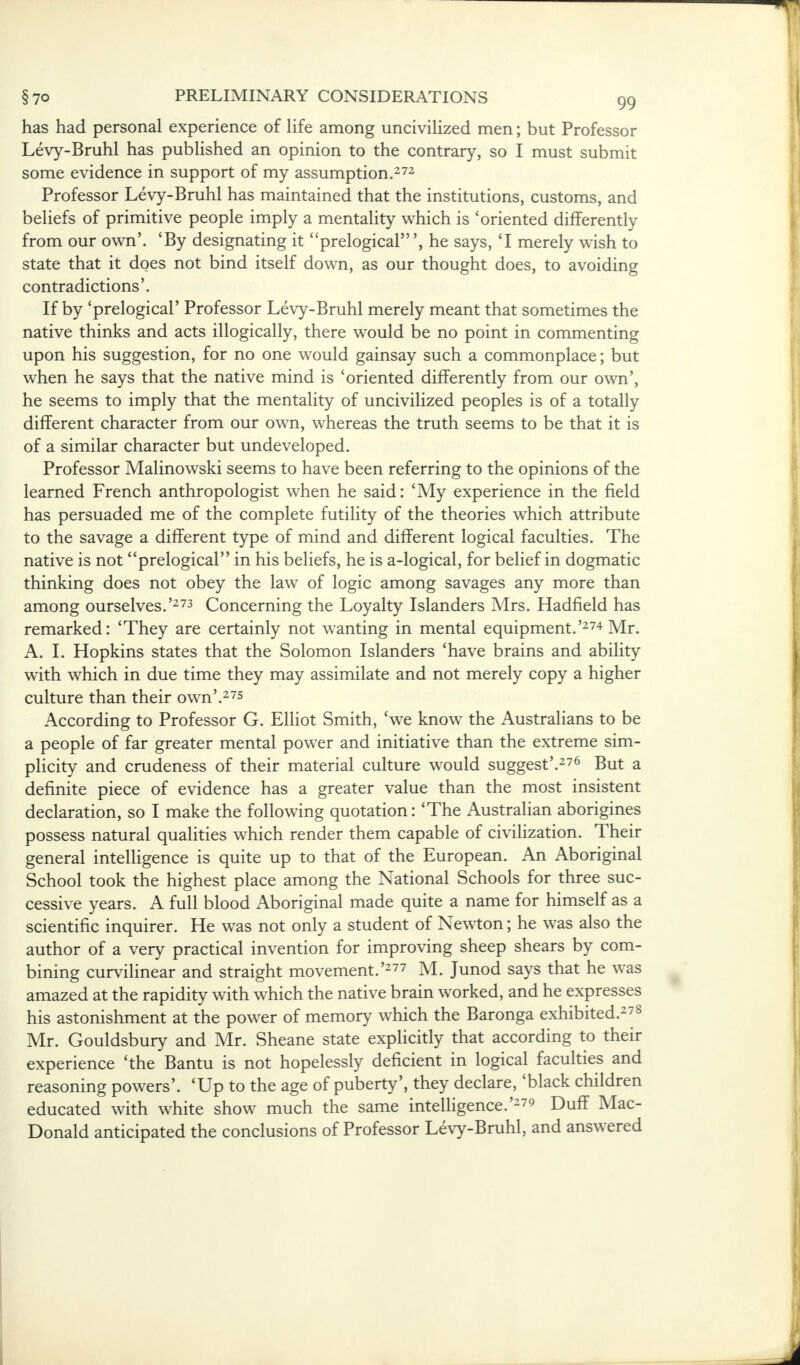 §70 PRELIMINARY CONSIDERATIONS 99

has had personal experience of life among uncivilized men; but Professor Lévy-Bruhl has published an opinion to the contrary, so I must submit some evidence in support of my assumption.$^{272}$

Professor Lévy-Bruhl has maintained that the institutions, customs, and beliefs of primitive people imply a mentality which is 'oriented differently from our own'. 'By designating it "prelogical"', he says, 'I merely wish to state that it does not bind itself down, as our thought does, to avoiding contradictions'.

If by 'prelogical' Professor Lévy-Bruhl merely meant that sometimes the native thinks and acts illogically, there would be no point in commenting upon his suggestion, for no one would gainsay such a commonplace; but when he says that the native mind is 'oriented differently from our own', he seems to imply that the mentality of uncivilized peoples is of a totally different character from our own, whereas the truth seems to be that it is of a similar character but undeveloped.

Professor Malinowski seems to have been referring to the opinions of the learned French anthropologist when he said: 'My experience in the field has persuaded me of the complete futility of the theories which attribute to the savage a different type of mind and different logical faculties. The native is not "prelogical" in his beliefs, he is a-logical, for belief in dogmatic thinking does not obey the law of logic among savages any more than among ourselves.'$^{273}$ Concerning the Loyalty Islanders Mrs. Hadfield has remarked: 'They are certainly not wanting in mental equipment.'$^{274}$ Mr. A. I. Hopkins states that the Solomon Islanders 'have brains and ability with which in due time they may assimilate and not merely copy a higher culture than their own'.$^{275}$

According to Professor G. Elliot Smith, 'we know the Australians to be a people of far greater mental power and initiative than the extreme simplicity and crudeness of their material culture would suggest'.$^{276}$ But a definite piece of evidence has a greater value than the most insistent declaration, so I make the following quotation: 'The Australian aborigines possess natural qualities which render them capable of civilization. Their general intelligence is quite up to that of the European. An Aboriginal School took the highest place among the National Schools for three successive years. A full blood Aboriginal made quite a name for himself as a scientific inquirer. He was not only a student of Newton; he was also the author of a very practical invention for improving sheep shears by combining curvilinear and straight movement.'$^{277}$ M. Junod says that he was amazed at the rapidity with which the native brain worked, and he expresses his astonishment at the power of memory which the Baronga exhibited.$^{278}$ Mr. Gouldsbury and Mr. Sheane state explicitly that according to their experience 'the Bantu is not hopelessly deficient in logical faculties and reasoning powers'. 'Up to the age of puberty', they declare, 'black children educated with white show much the same intelligence.'$^{279}$ Duff MacDonald anticipated the conclusions of Professor Lévy-Bruhl, and answered